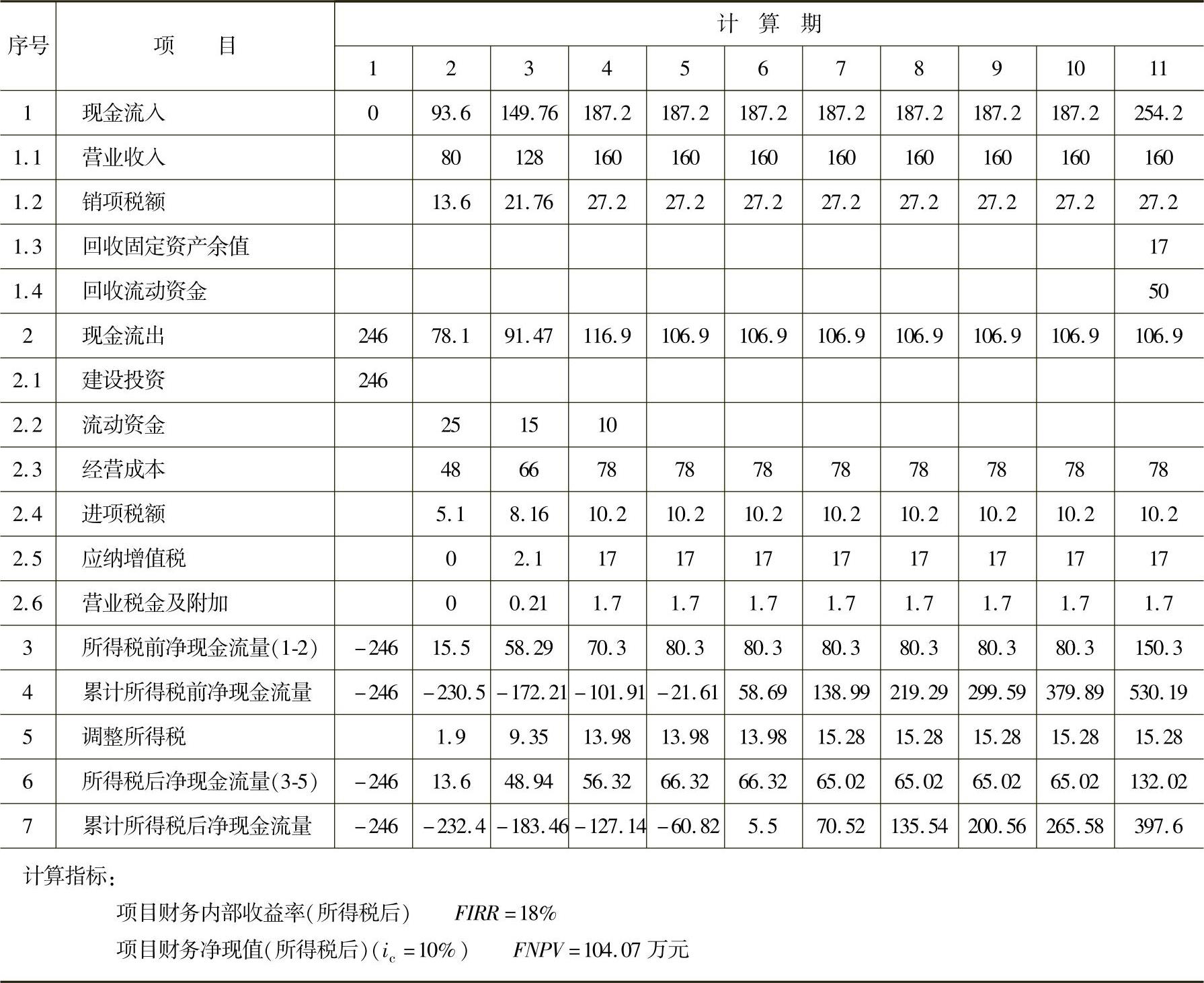 | 序号 | 项　　目 | 计　算　期 | | | | | | | | | | |
|---|---|---|---|---|---|---|---|---|---|---|---|---|
| | | 1 | 2 | 3 | 4 | 5 | 6 | 7 | 8 | 9 | 10 | 11 |
| 1 | 现金流入 | 0 | 93.6 | 149.76 | 187.2 | 187.2 | 187.2 | 187.2 | 187.2 | 187.2 | 187.2 | 254.2 |
| 1.1 | 营业收入 | | 80 | 128 | 160 | 160 | 160 | 160 | 160 | 160 | 160 | 160 |
| 1.2 | 销项税额 | | 13.6 | 21.76 | 27.2 | 27.2 | 27.2 | 27.2 | 27.2 | 27.2 | 27.2 | 27.2 |
| 1.3 | 回收固定资产余值 | | | | | | | | | | | 17 |
| 1.4 | 回收流动资金 | | | | | | | | | | | 50 |
| 2 | 现金流出 | 246 | 78.1 | 91.47 | 116.9 | 106.9 | 106.9 | 106.9 | 106.9 | 106.9 | 106.9 | 106.9 |
| 2.1 | 建设投资 | 246 | | | | | | | | | | |
| 2.2 | 流动资金 | | 25 | 15 | 10 | | | | | | | |
| 2.3 | 经营成本 | | 48 | 66 | 78 | 78 | 78 | 78 | 78 | 78 | 78 | 78 |
| 2.4 | 进项税额 | | 5.1 | 8.16 | 10.2 | 10.2 | 10.2 | 10.2 | 10.2 | 10.2 | 10.2 | 10.2 |
| 2.5 | 应纳增值税 | | 0 | 2.1 | 17 | 17 | 17 | 17 | 17 | 17 | 17 | 17 |
| 2.6 | 营业税金及附加 | | 0 | 0.21 | 1.7 | 1.7 | 1.7 | 1.7 | 1.7 | 1.7 | 1.7 | 1.7 |
| 3 | 所得税前净现金流量(1-2) | −246 | 15.5 | 58.29 | 70.3 | 80.3 | 80.3 | 80.3 | 80.3 | 80.3 | 80.3 | 150.3 |
| 4 | 累计所得税前净现金流量 | −246 | −230.5 | −172.21 | −101.91 | −21.61 | 58.69 | 138.99 | 219.29 | 299.59 | 379.89 | 530.19 |
| 5 | 调整所得税 | | 1.9 | 9.35 | 13.98 | 13.98 | 13.98 | 15.28 | 15.28 | 15.28 | 15.28 | 15.28 |
| 6 | 所得税后净现金流量(3-5) | −246 | 13.6 | 48.94 | 56.32 | 66.32 | 66.32 | 65.02 | 65.02 | 65.02 | 65.02 | 132.02 |
| 7 | 累计所得税后净现金流量 | −246 | −232.4 | −183.46 | −127.14 | −60.82 | 5.5 | 70.52 | 135.54 | 200.56 | 265.58 | 397.6 |

计算指标：

项目财务内部收益率(所得税后)　$FIRR=18\%$

项目财务净现值(所得税后)($i_c=10\%$)　$FNPV=104.07$ 万元